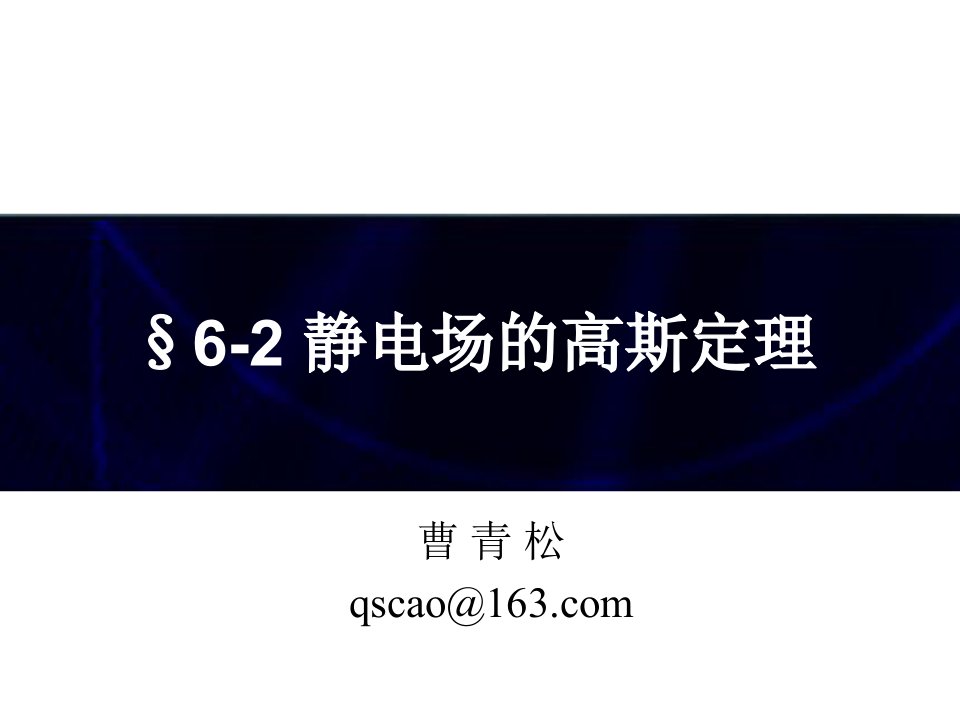 § 6-2 静电场的高斯定理

曹 青 松
qscao@163.com